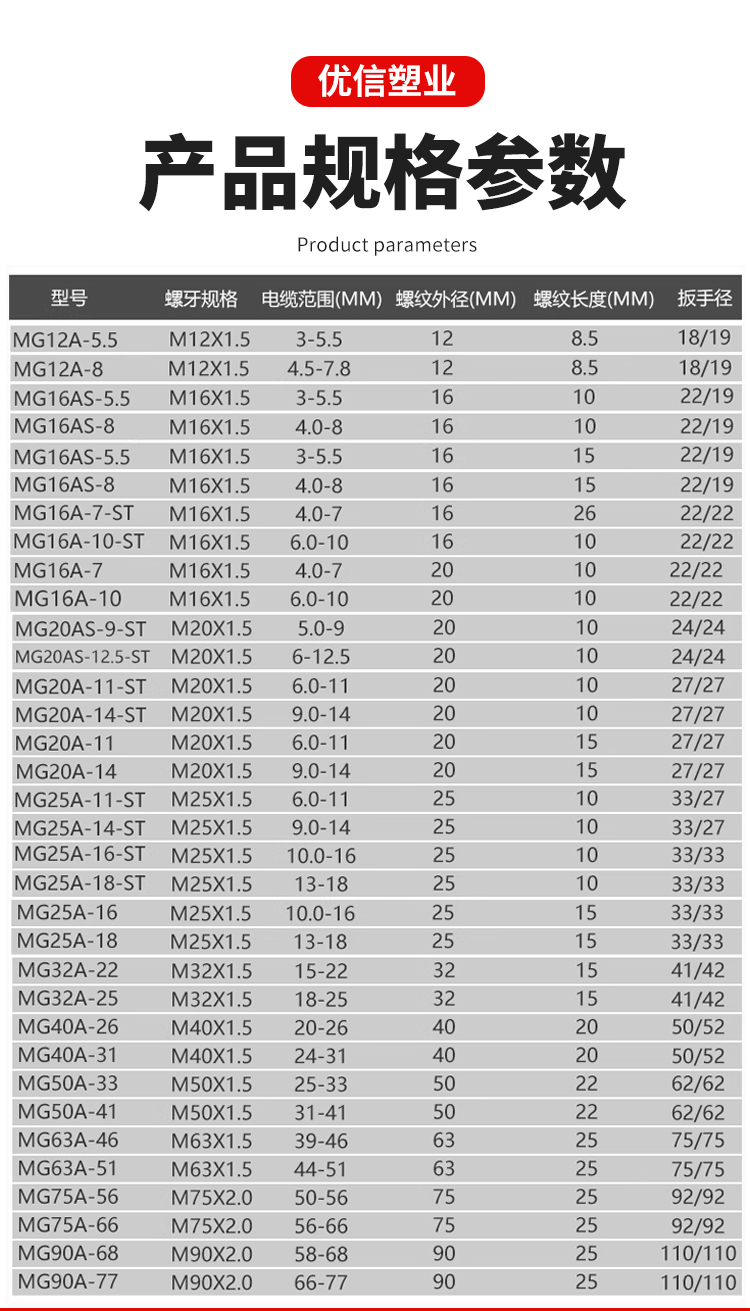 优信塑业

产品规格参数

Product parameters

| 型号 | 螺牙规格 | 电缆范围(MM) | 螺纹外径(MM) | 螺纹长度(MM) | 扳手径 |
|---|---|---|---|---|---|
| MG12A-5.5 | M12X1.5 | 3-5.5 | 12 | 8.5 | 18/19 |
| MG12A-8 | M12X1.5 | 4.5-7.8 | 12 | 8.5 | 18/19 |
| MG16AS-5.5 | M16X1.5 | 3-5.5 | 16 | 10 | 22/19 |
| MG16AS-8 | M16X1.5 | 4.0-8 | 16 | 10 | 22/19 |
| MG16AS-5.5 | M16X1.5 | 3-5.5 | 16 | 15 | 22/19 |
| MG16AS-8 | M16X1.5 | 4.0-8 | 16 | 15 | 22/19 |
| MG16A-7-ST | M16X1.5 | 4.0-7 | 16 | 26 | 22/22 |
| MG16A-10-ST | M16X1.5 | 6.0-10 | 16 | 10 | 22/22 |
| MG16A-7 | M16X1.5 | 4.0-7 | 20 | 10 | 22/22 |
| MG16A-10 | M16X1.5 | 6.0-10 | 20 | 10 | 22/22 |
| MG20AS-9-ST | M20X1.5 | 5.0-9 | 20 | 10 | 24/24 |
| MG20AS-12.5-ST | M20X1.5 | 6-12.5 | 20 | 10 | 24/24 |
| MG20A-11-ST | M20X1.5 | 6.0-11 | 20 | 10 | 27/27 |
| MG20A-14-ST | M20X1.5 | 9.0-14 | 20 | 10 | 27/27 |
| MG20A-11 | M20X1.5 | 6.0-11 | 20 | 15 | 27/27 |
| MG20A-14 | M20X1.5 | 9.0-14 | 20 | 15 | 27/27 |
| MG25A-11-ST | M25X1.5 | 6.0-11 | 25 | 10 | 33/27 |
| MG25A-14-ST | M25X1.5 | 9.0-14 | 25 | 10 | 33/27 |
| MG25A-16-ST | M25X1.5 | 10.0-16 | 25 | 10 | 33/33 |
| MG25A-18-ST | M25X1.5 | 13-18 | 25 | 10 | 33/33 |
| MG25A-16 | M25X1.5 | 10.0-16 | 25 | 15 | 33/33 |
| MG25A-18 | M25X1.5 | 13-18 | 25 | 15 | 33/33 |
| MG32A-22 | M32X1.5 | 15-22 | 32 | 15 | 41/42 |
| MG32A-25 | M32X1.5 | 18-25 | 32 | 15 | 41/42 |
| MG40A-26 | M40X1.5 | 20-26 | 40 | 20 | 50/52 |
| MG40A-31 | M40X1.5 | 24-31 | 40 | 20 | 50/52 |
| MG50A-33 | M50X1.5 | 25-33 | 50 | 22 | 62/62 |
| MG50A-41 | M50X1.5 | 31-41 | 50 | 22 | 62/62 |
| MG63A-46 | M63X1.5 | 39-46 | 63 | 25 | 75/75 |
| MG63A-51 | M63X1.5 | 44-51 | 63 | 25 | 75/75 |
| MG75A-56 | M75X2.0 | 50-56 | 75 | 25 | 92/92 |
| MG75A-66 | M75X2.0 | 56-66 | 75 | 25 | 92/92 |
| MG90A-68 | M90X2.0 | 58-68 | 90 | 25 | 110/110 |
| MG90A-77 | M90X2.0 | 66-77 | 90 | 25 | 110/110 |